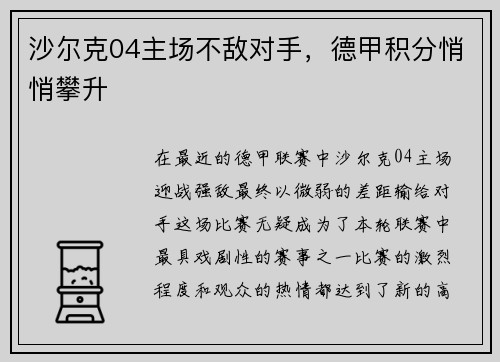 沙尔克04主场不敌对手，德甲积分悄悄攀升

在最近的德甲联赛中沙尔克04主场迎战强敌最终以微弱的差距输给对手这场比赛无疑成为了本轮联赛中最具戏剧性的赛事之一比赛的激烈程度和观众的热情都达到了新的高